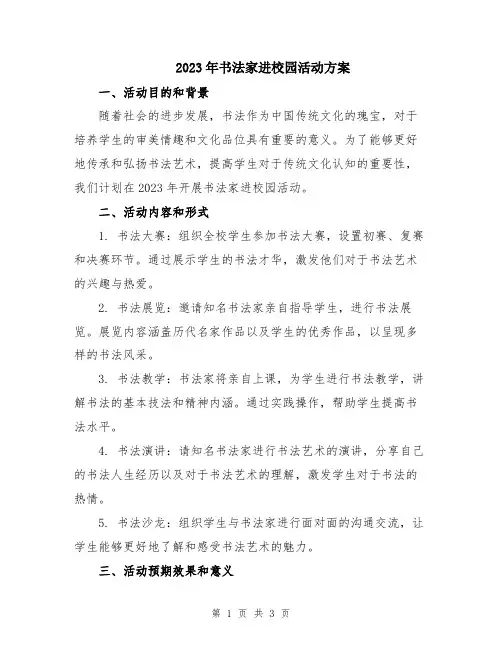 2023年书法家进校园活动方案

一、活动目的和背景

随着社会的进步发展，书法作为中国传统文化的瑰宝，对于培养学生的审美情趣和文化品位具有重要的意义。为了能够更好地传承和弘扬书法艺术，提高学生对于传统文化认知的重要性，我们计划在2023年开展书法家进校园活动。

二、活动内容和形式

1. 书法大赛：组织全校学生参加书法大赛，设置初赛、复赛和决赛环节。通过展示学生的书法才华，激发他们对于书法艺术的兴趣与热爱。

2. 书法展览：邀请知名书法家亲自指导学生，进行书法展览。展览内容涵盖历代名家作品以及学生的优秀作品，以呈现多样的书法风采。

3. 书法教学：书法家将亲自上课，为学生进行书法教学，讲解书法的基本技法和精神内涵。通过实践操作，帮助学生提高书法水平。

4. 书法演讲：请知名书法家进行书法艺术的演讲，分享自己的书法人生经历以及对于书法艺术的理解，激发学生对于书法的热情。

5. 书法沙龙：组织学生与书法家进行面对面的沟通交流，让学生能够更好地了解和感受书法艺术的魅力。

三、活动预期效果和意义

第 1 页 共 3 页